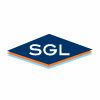 SGL